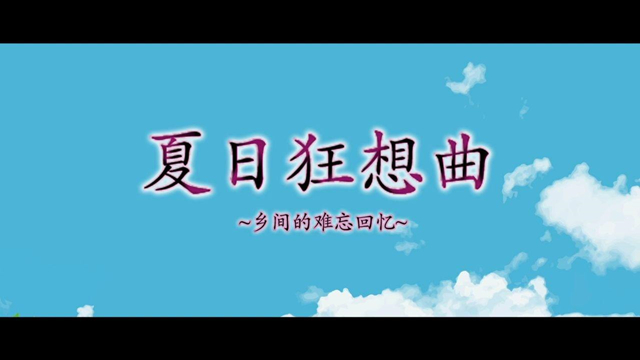 夏日狂想曲

~乡间的难忘回忆~